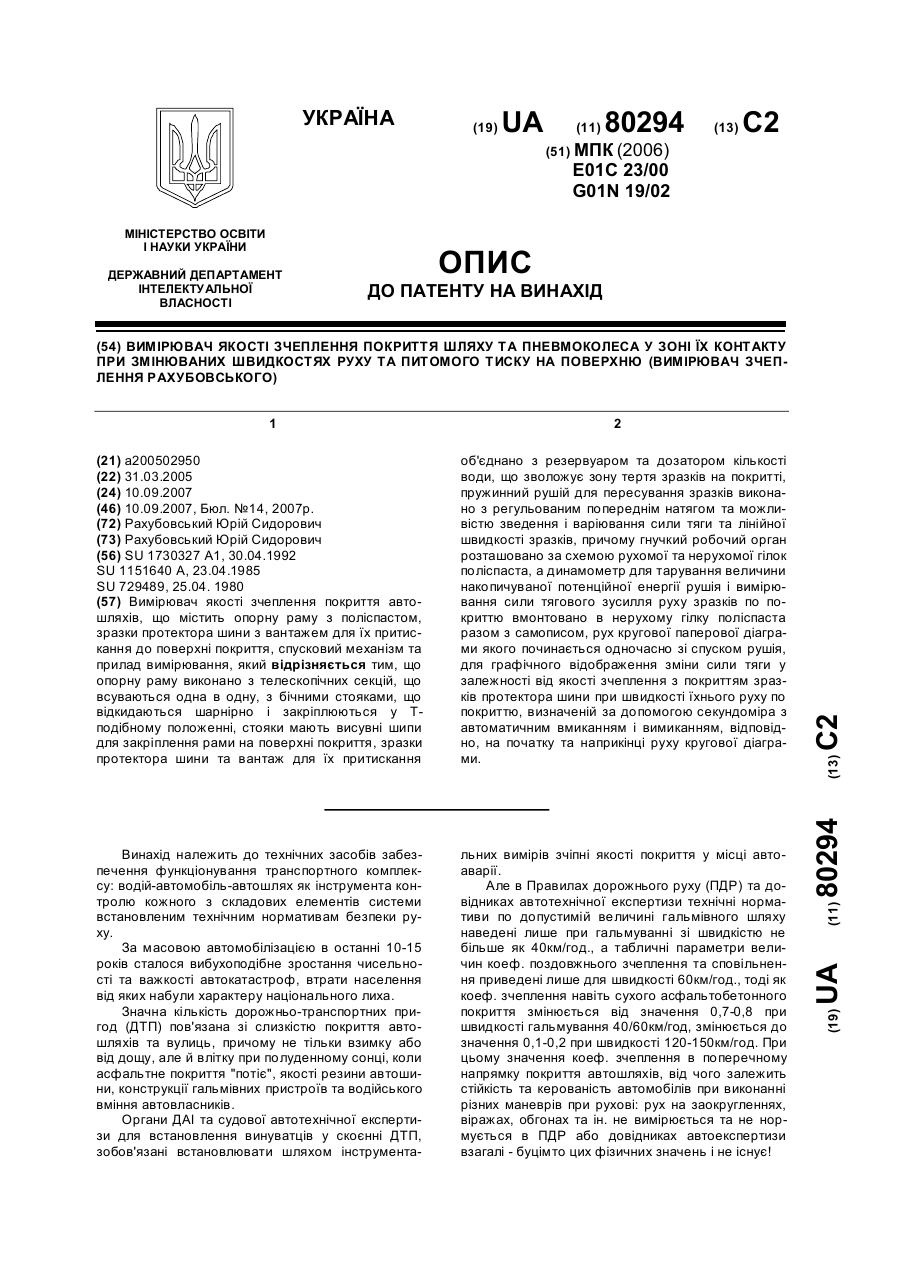 УКРАЇНА

(19) UA (11) 80294 (13) C2

(51) МПК (2006)
E01C 23/00
G01N 19/02

МІНІСТЕРСТВО ОСВІТИ І НАУКИ УКРАЇНИ

ДЕРЖАВНИЙ ДЕПАРТАМЕНТ ІНТЕЛЕКТУАЛЬНОЇ ВЛАСНОСТІ

ОПИС
ДО ПАТЕНТУ НА ВИНАХІД

(54) ВИМІРЮВАЧ ЯКОСТІ ЗЧЕПЛЕННЯ ПОКРИТТЯ ШЛЯХУ ТА ПНЕВМОКОЛЕСА У ЗОНІ ЇХ КОНТАКТУ ПРИ ЗМІНЮВАНИХ ШВИДКОСТЯХ РУХУ ТА ПИТОМОГО ТИСКУ НА ПОВЕРХНЮ (ВИМІРЮВАЧ ЗЧЕПЛЕННЯ РАХУБОВСЬКОГО)

1

(21) a200502950
(22) 31.03.2005
(24) 10.09.2007
(46) 10.09.2007, Бюл. №14, 2007р.
(72) Рахубовський Юрій Сидорович
(73) Рахубовський Юрій Сидорович
(56) SU 1730327 A1, 30.04.1992
SU 1151640 A, 23.04.1985
SU 729489, 25.04. 1980
(57) Вимірювач якості зчеплення покриття автошляхів, що містить опорну раму з поліспастом, зразки протектора шини з вантажем для їх притискання до поверхні покриття, спусковий механізм та прилад вимірювання, який відрізняється тим, що опорну раму виконано з телескопічних секцій, що всуваються одна в одну, з бічними стояками, що відкидаються шарнірно і закріплюються у Т-подібному положенні, стояки мають висувні шипи для закріплення рами на поверхні покриття, зразки протектора шини та вантаж для їх притискання

2

об'єднано з резервуаром та дозатором кількості води, що зволожує зону тертя зразків на покритті, пружинний рушій для пересування зразків виконано з регульованим попереднім натягом та можливістю зведення і варіювання сили тяги та лінійної швидкості зразків, причому гнучкий робочий орган розташовано за схемою рухомої та нерухомої гілок поліспаста, а динамометр для тарування величини накопичуваної потенційної енергії рушія і вимірювання сили тягового зусилля руху зразків по покриттю вмонтовано в нерухому гілку поліспаста разом з самописом, рух кругової паперової діаграми якого починається одночасно зі спуском рушія, для графічного відображення зміни сили тяги у залежності від якості зчеплення з покриттям зразків протектора шини при швидкості їхнього руху по покриттю, визначеній за допомогою секундоміра з автоматичним вмиканням і вимиканням, відповідно, на початку та наприкінці руху кругової діаграми.

(19) UA (11) 80294 (13) C2

Винахід належить до технічних засобів забезпечення функціонування транспортного комплексу: водій-автомобіль-автошлях як інструмента контролю кожного з складових елементів системи встановленим технічним нормативам безпеки руху.

За масовою автомобілізацією в останні 10-15 років сталося вибухоподібне зростання чисельності та важкості автокатастроф, втрати населення від яких набули характеру національного лиха.

Значна кількість дорожньо-транспортних пригод (ДТП) пов'язана зі слизкістю покриття автошляхів та вулиць, причому не тільки взимку або від дощу, але й влітку при полуденному сонці, коли асфальтне покриття "потіє", якості резини автошини, конструкції гальмівних пристроїв та водійського вміння автовласників.

Органи ДАІ та судової автотехнічної експертизи для встановлення винуватців у скоєнні ДТП, зобов'язані встановлювати шляхом інструментальних вимірів зчіпні якості покриття у місці автоаварії.

Але в Правилах дорожнього руху (ПДР) та довідниках автотехнічної експертизи технічні нормативи по допустимій величині гальмівного шляху наведені лише при гальмуванні зі швидкістю не більше як 40км/год., а табличні параметри величин коеф. поздовжнього зчеплення та сповільнення приведені лише для швидкості 60км/год., тоді як коеф. зчеплення навіть сухого асфальтобетонного покриття змінюється від значення 0,7-0,8 при швидкості гальмування 40/60км/год, змінюється до значення 0,1-0,2 при швидкості 120-150км/год. При цьому значення коеф. зчеплення в поперечному напрямку покриття автошляхів, від чого залежить стійкість та керованість автомобілів при виконанні різних маневрів при рухові: рух на заокругленнях, віражах, обгонах та ін. не вимірюється та не нормується в ПДР або довідниках автоекспертизи взагалі - буцімто цих фізичних значень і не існує!